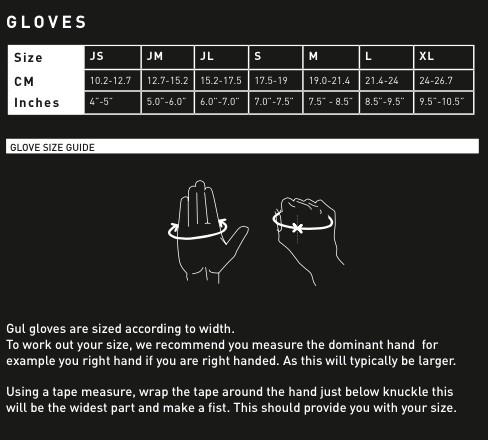 GLOVES

| Size | JS | JM | JL | S | M | L | XL |
|---|---|---|---|---|---|---|---|
| CM | 10.2-12.7 | 12.7-15.2 | 15.2-17.5 | 17.5-19 | 19.0-21.4 | 21.4-24 | 24-26.7 |
| Inches | 4"-5" | 5.0"-6.0" | 6.0"-7.0" | 7.0"-7.5" | 7.5" - 8.5" | 8.5"-9.5" | 9.5"-10.5" |

GLOVE SIZE GUIDE

Gul gloves are sized according to width.
To work out your size, we recommend you measure the dominant hand for example you right hand if you are right handed. As this will typically be larger.

Using a tape measure, wrap the tape around the hand just below knuckle this will be the widest part and make a fist. This should provide you with your size.